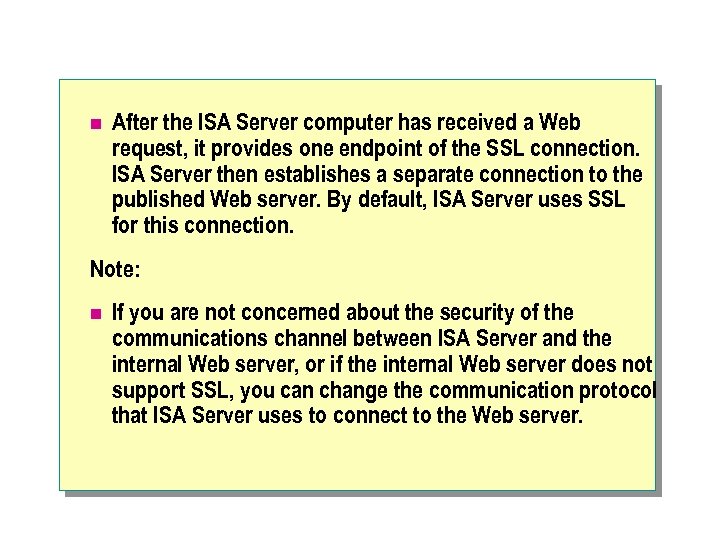 After the ISA Server computer has received a Web request, it provides one endpoint of the SSL connection. ISA Server then establishes a separate connection to the published Web server. By default, ISA Server uses SSL for this connection.

Note:

If you are not concerned about the security of the communications channel between ISA Server and the internal Web server, or if the internal Web server does not support SSL, you can change the communication protocol that ISA Server uses to connect to the Web server.